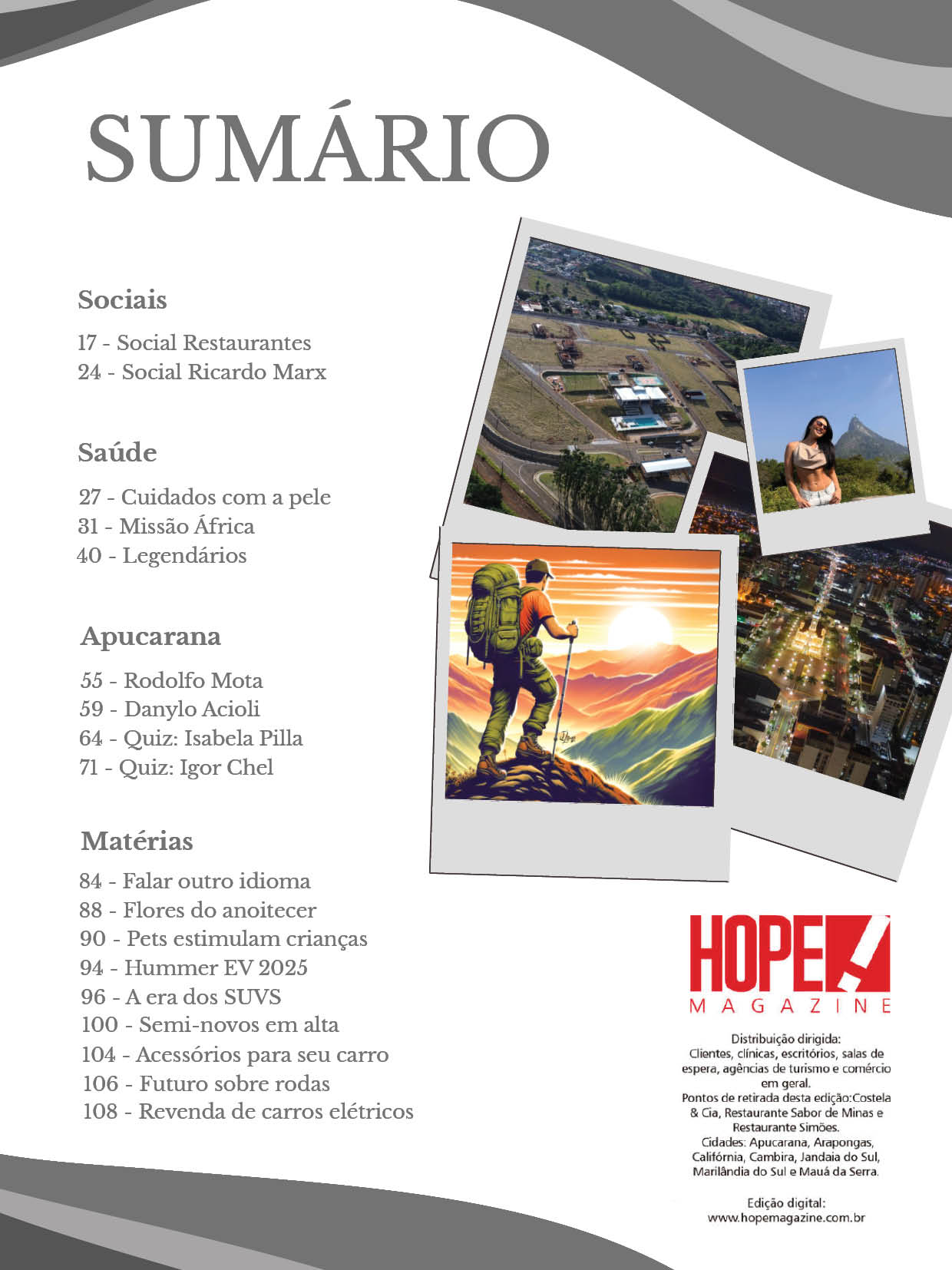 SUMÁRIO

Sociais

17 - Social Restaurantes
24 - Social Ricardo Marx

Saúde

27 - Cuidados com a pele
31 - Missão África
40 - Legendários

Apucarana

55 - Rodolfo Mota
59 - Danylo Acioli
64 - Quiz: Isabela Pilla
71 - Quiz: Igor Chel

Matérias

84 - Falar outro idioma
88 - Flores do anoitecer
90 - Pets estimulam crianças
94 - Hummer EV 2025
96 - A era dos SUVS
100 - Semi-novos em alta
104 - Acessórios para seu carro
106 - Futuro sobre rodas
108 - Revenda de carros elétricos

HOPE
MAGAZINE

Distribuição dirigida:
Clientes, clínicas, escritórios, salas de espera, agências de turismo e comércio em geral.
Pontos de retirada desta edição:Costela & Cia, Restaurante Sabor de Minas e Restaurante Simões.
Cidades: Apucarana, Arapongas, Califórnia, Cambira, Jandaia do Sul, Marilândia do Sul e Mauá da Serra.

Edição digital:
www.hopemagazine.com.br